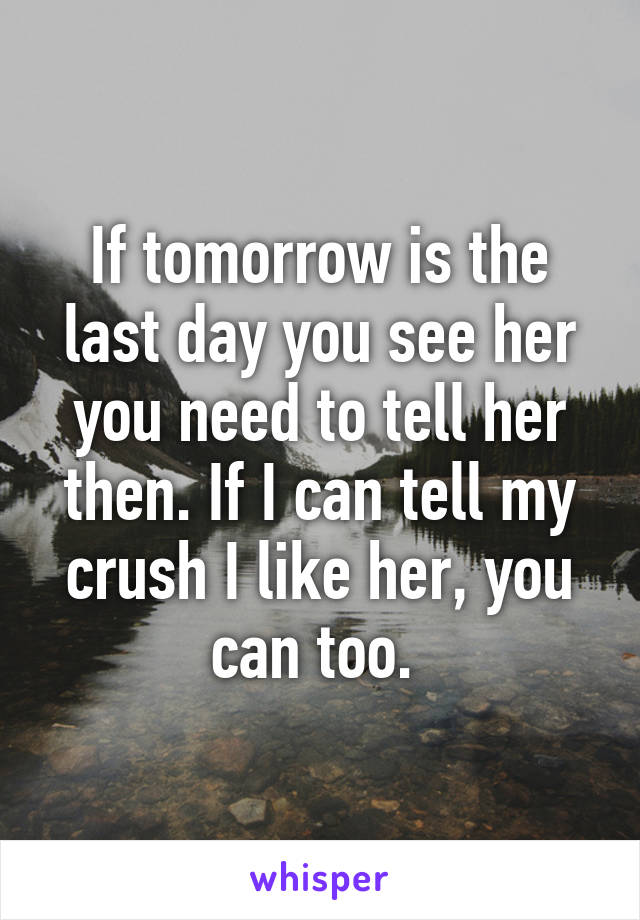 If tomorrow is the last day you see her you need to tell her then. If I can tell my crush I like her, you can too.

whisper